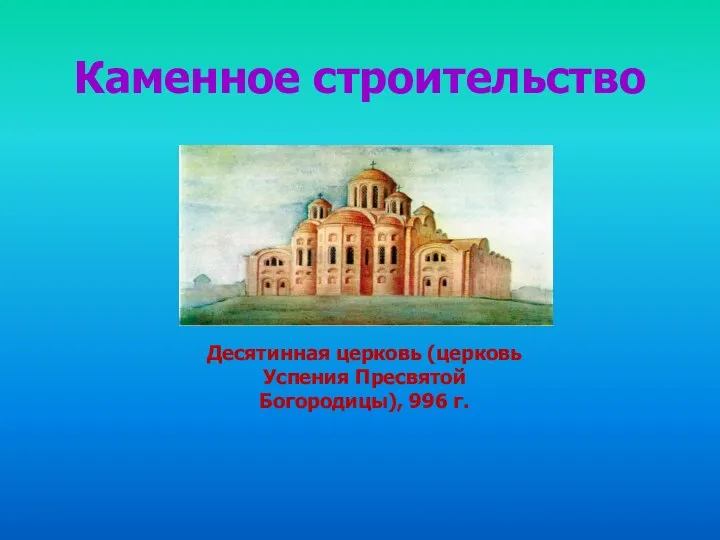 Каменное строительство

Десятинная церковь (церковь Успения Пресвятой Богородицы), 996 г.